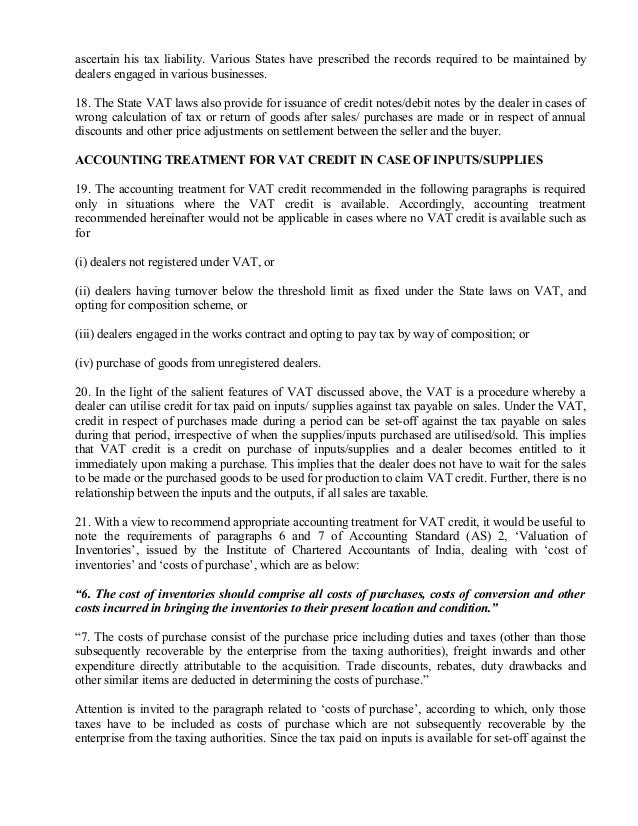 ascertain his tax liability. Various States have prescribed the records required to be maintained by dealers engaged in various businesses.

18. The State VAT laws also provide for issuance of credit notes/debit notes by the dealer in cases of wrong calculation of tax or return of goods after sales/ purchases are made or in respect of annual discounts and other price adjustments on settlement between the seller and the buyer.

ACCOUNTING TREATMENT FOR VAT CREDIT IN CASE OF INPUTS/SUPPLIES

19. The accounting treatment for VAT credit recommended in the following paragraphs is required only in situations where the VAT credit is available. Accordingly, accounting treatment recommended hereinafter would not be applicable in cases where no VAT credit is available such as for

(i) dealers not registered under VAT, or

(ii) dealers having turnover below the threshold limit as fixed under the State laws on VAT, and opting for composition scheme, or

(iii) dealers engaged in the works contract and opting to pay tax by way of composition; or

(iv) purchase of goods from unregistered dealers.

20. In the light of the salient features of VAT discussed above, the VAT is a procedure whereby a dealer can utilise credit for tax paid on inputs/ supplies against tax payable on sales. Under the VAT, credit in respect of purchases made during a period can be set-off against the tax payable on sales during that period, irrespective of when the supplies/inputs purchased are utilised/sold. This implies that VAT credit is a credit on purchase of inputs/supplies and a dealer becomes entitled to it immediately upon making a purchase. This implies that the dealer does not have to wait for the sales to be made or the purchased goods to be used for production to claim VAT credit. Further, there is no relationship between the inputs and the outputs, if all sales are taxable.

21. With a view to recommend appropriate accounting treatment for VAT credit, it would be useful to note the requirements of paragraphs 6 and 7 of Accounting Standard (AS) 2, ‘Valuation of Inventories’, issued by the Institute of Chartered Accountants of India, dealing with ‘cost of inventories’ and ‘costs of purchase’, which are as below:

“6. The cost of inventories should comprise all costs of purchases, costs of conversion and other costs incurred in bringing the inventories to their present location and condition.”

“7. The costs of purchase consist of the purchase price including duties and taxes (other than those subsequently recoverable by the enterprise from the taxing authorities), freight inwards and other expenditure directly attributable to the acquisition. Trade discounts, rebates, duty drawbacks and other similar items are deducted in determining the costs of purchase.”

Attention is invited to the paragraph related to ‘costs of purchase’, according to which, only those taxes have to be included as costs of purchase which are not subsequently recoverable by the enterprise from the taxing authorities. Since the tax paid on inputs is available for set-off against the